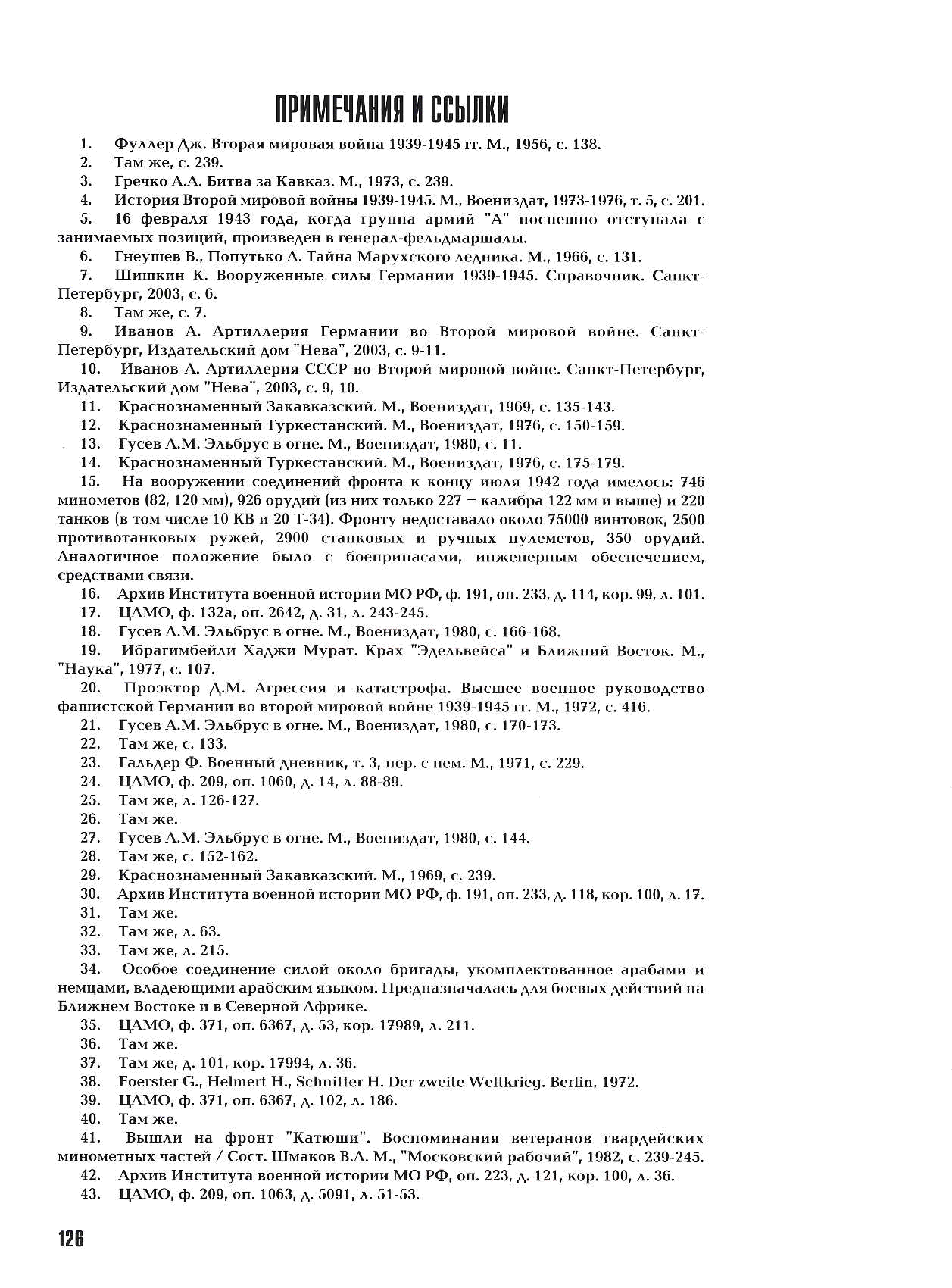 ПРИМЕЧАНИЯ И ССЫЛКИ

1. Фуллер Дж. Вторая мировая война 1939-1945 гг. М., 1956, с. 138.

2. Там же, с. 239.

3. Гречко А.А. Битва за Кавказ. М., 1973, с. 239.

4. История Второй мировой войны 1939-1945. М., Воениздат, 1973-1976, т. 5, с. 201.

5. 16 февраля 1943 года, когда группа армий "А" поспешно отступала с занимаемых позиций, произведен в генерал-фельдмаршалы.

6. Гнеушев В., Попутько А. Тайна Марухского ледника. М., 1966, с. 131.

7. Шишкин К. Вооруженные силы Германии 1939-1945. Справочник. Санкт-Петербург, 2003, с. 6.

8. Там же, с. 7.

9. Иванов А. Артиллерия Германии во Второй мировой войне. Санкт-Петербург, Издательский дом "Нева", 2003, с. 9-11.

10. Иванов А. Артиллерия СССР во Второй мировой войне. Санкт-Петербург, Издательский дом "Нева", 2003, с. 9, 10.

11. Краснознаменный Закавказский. М., Воениздат, 1969, с. 135-143.

12. Краснознаменный Туркестанский. М., Воениздат, 1976, с. 150-159.

13. Гусев А.М. Эльбрус в огне. М., Воениздат, 1980, с. 11.

14. Краснознаменный Туркестанский. М., Воениздат, 1976, с. 175-179.

15. На вооружении соединений фронта к концу июля 1942 года имелось: 746 минометов (82, 120 мм), 926 орудий (из них только 227 – калибра 122 мм и выше) и 220 танков (в том числе 10 КВ и 20 Т-34). Фронту недоставало около 75000 винтовок, 2500 противотанковых ружей, 2900 станковых и ручных пулеметов, 350 орудий. Аналогичное положение было с боеприпасами, инженерным обеспечением, средствами связи.

16. Архив Института военной истории МО РФ, ф. 191, оп. 233, д. 114, кор. 99, л. 101.

17. ЦАМО, ф. 132а, оп. 2642, д. 31, л. 243-245.

18. Гусев А.М. Эльбрус в огне. М., Воениздат, 1980, с. 166-168.

19. Ибрагимбейли Хаджи Мурат. Крах "Эдельвейса" и Ближний Восток. М., "Наука", 1977, с. 107.

20. Проэктор Д.М. Агрессия и катастрофа. Высшее военное руководство фашистской Германии во второй мировой войне 1939-1945 гг. М., 1972, с. 416.

21. Гусев А.М. Эльбрус в огне. М., Воениздат, 1980, с. 170-173.

22. Там же, с. 133.

23. Гальдер Ф. Военный дневник, т. 3, пер. с нем. М., 1971, с. 229.

24. ЦАМО, ф. 209, оп. 1060, д. 14, л. 88-89.

25. Там же, л. 126-127.

26. Там же.

27. Гусев А.М. Эльбрус в огне. М., Воениздат, 1980, с. 144.

28. Там же, с. 152-162.

29. Краснознаменный Закавказский. М., 1969, с. 239.

30. Архив Института военной истории МО РФ, ф. 191, оп. 233, д. 118, кор. 100, л. 17.

31. Там же.

32. Там же, л. 63.

33. Там же, л. 215.

34. Особое соединение силой около бригады, укомплектованное арабами и немцами, владеющими арабским языком. Предназначалась для боевых действий на Ближнем Востоке и в Северной Африке.

35. ЦАМО, ф. 371, оп. 6367, д. 53, кор. 17989, л. 211.

36. Там же.

37. Там же, д. 101, кор. 17994, л. 36.

38. Foerster G., Helmert H., Schnitter H. Der zweite Weltkrieg. Berlin, 1972.

39. ЦАМО, ф. 371, оп. 6367, д. 102, л. 186.

40. Там же.

41. Вышли на фронт "Катюши". Воспоминания ветеранов гвардейских минометных частей / Сост. Шмаков В.А. М., "Московский рабочий", 1982, с. 239-245.

42. Архив Института военной истории МО РФ, оп. 223, д. 121, кор. 100, л. 36.

43. ЦАМО, ф. 209, оп. 1063, д. 5091, л. 51-53.

126